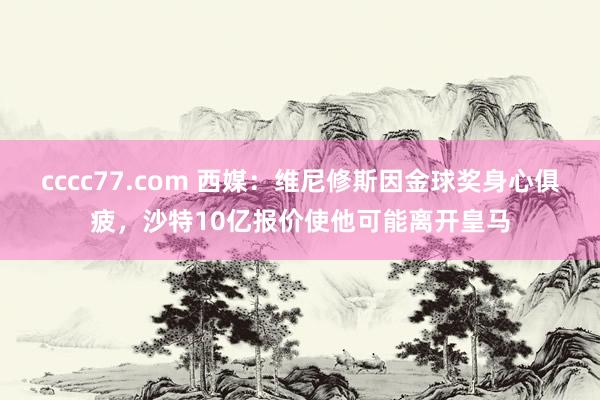 cccc77.com 西媒：维尼修斯因金球奖身心俱疲，沙特10亿报价使他可能离开皇马